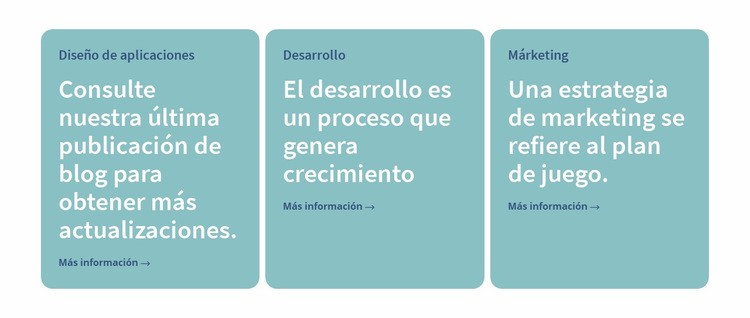 Diseño de aplicaciones

Consulte nuestra última publicación de blog para obtener más actualizaciones.

Más información →

Desarrollo

El desarrollo es un proceso que genera crecimiento

Más información →

Márketing

Una estrategia de marketing se refiere al plan de juego.

Más información →